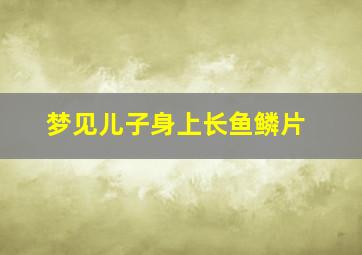 梦见儿子身上长鱼鳞片